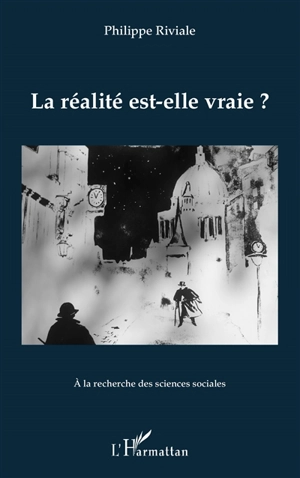 Philippe Riviale

La réalité est-elle vraie ?

À la recherche des sciences sociales

L'Harmattan